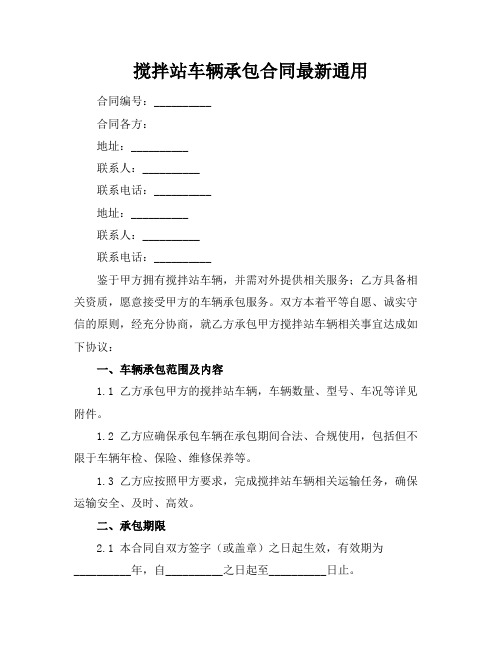 搅拌站车辆承包合同最新通用

合同编号：__________

合同各方：

地址：__________

联系人：__________

联系电话：__________

地址：__________

联系人：__________

联系电话：__________

鉴于甲方拥有搅拌站车辆，并需对外提供相关服务；乙方具备相关资质，愿意接受甲方的车辆承包服务。双方本着平等自愿、诚实守信的原则，经充分协商，就乙方承包甲方搅拌站车辆相关事宜达成如下协议：

一、车辆承包范围及内容

1.1 乙方承包甲方的搅拌站车辆，车辆数量、型号、车况等详见附件。

1.2 乙方应确保承包车辆在承包期间合法、合规使用，包括但不限于车辆年检、保险、维修保养等。

1.3 乙方应按照甲方要求，完成搅拌站车辆相关运输任务，确保运输安全、及时、高效。

二、承包期限

2.1 本合同自双方签字（或盖章）之日起生效，有效期为__________年，自__________之日起至__________日止。